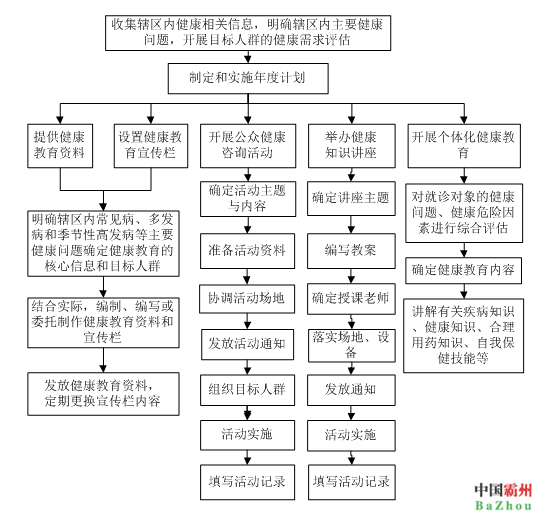 收集辖区内健康相关信息，明确辖区内主要健康问题，开展目标人群的健康需求评估

制定和实施年度计划

提供健康教育资料

设置健康教育宣传栏

明确辖区内常见病、多发病和季节性高发病等主要健康问题确定健康教育的核心信息和目标人群

结合实际，编制、编写或委托制作健康教育资料和宣传栏

发放健康教育资料，定期更换宣传栏内容

开展公众健康咨询活动

确定活动主题与内容

准备活动资料

协调活动场地

发放活动通知

组织目标人群

活动实施

填写活动记录

举办健康知识讲座

确定讲座主题

编写教案

确定授课老师

落实场地、设备

发放通知

活动实施

填写活动记录

开展个体化健康教育

对就诊对象的健康问题、健康危险因素进行综合评估

确定健康教育内容

讲解有关疾病知识、健康知识、合理用药知识、自我保健技能等

中国霸州
BaZhou